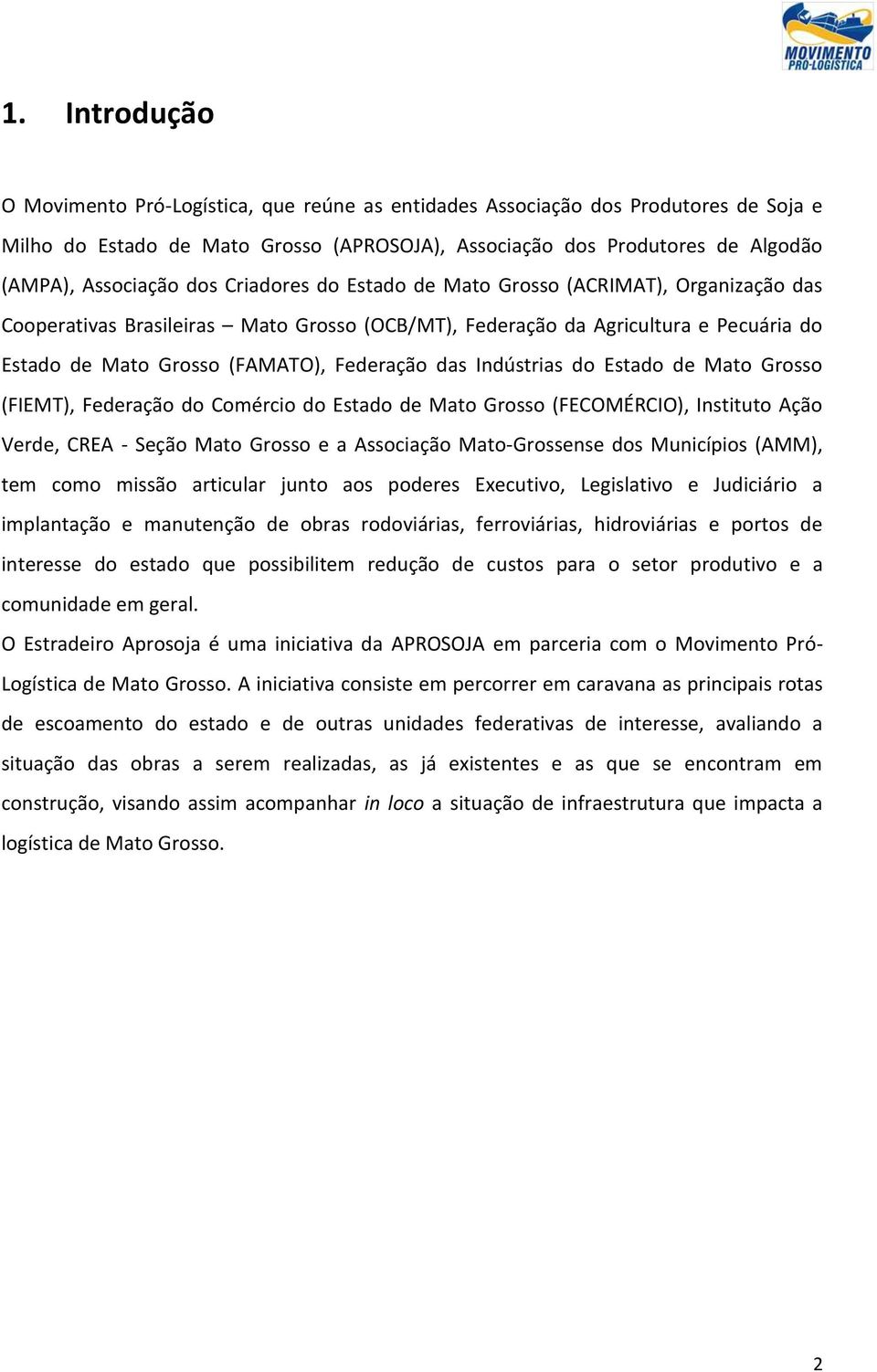 MOVIMENTO
PRÓ-LOGÍSTICA

1. Introdução

O Movimento Pró-Logística, que reúne as entidades Associação dos Produtores de Soja e Milho do Estado de Mato Grosso (APROSOJA), Associação dos Produtores de Algodão (AMPA), Associação dos Criadores do Estado de Mato Grosso (ACRIMAT), Organização das Cooperativas Brasileiras – Mato Grosso (OCB/MT), Federação da Agricultura e Pecuária do Estado de Mato Grosso (FAMATO), Federação das Indústrias do Estado de Mato Grosso (FIEMT), Federação do Comércio do Estado de Mato Grosso (FECOMÉRCIO), Instituto Ação Verde, CREA - Seção Mato Grosso e a Associação Mato-Grossense dos Municípios (AMM), tem como missão articular junto aos poderes Executivo, Legislativo e Judiciário a implantação e manutenção de obras rodoviárias, ferroviárias, hidroviárias e portos de interesse do estado que possibilitem redução de custos para o setor produtivo e a comunidade em geral.
O Estradeiro Aprosoja é uma iniciativa da APROSOJA em parceria com o Movimento Pró-Logística de Mato Grosso. A iniciativa consiste em percorrer em caravana as principais rotas de escoamento do estado e de outras unidades federativas de interesse, avaliando a situação das obras a serem realizadas, as já existentes e as que se encontram em construção, visando assim acompanhar in loco a situação de infraestrutura que impacta a logística de Mato Grosso.

2